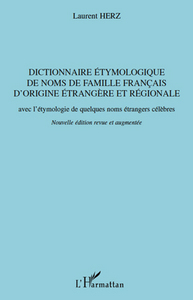 Laurent HERZ

DICTIONNAIRE ÉTYMOLOGIQUE DE NOMS DE FAMILLE FRANÇAIS D'ORIGINE ÉTRANGÈRE ET RÉGIONALE

avec l'étymologie de quelques noms étrangers célèbres

Nouvelle édition revue et augmentée

L'Harmattan